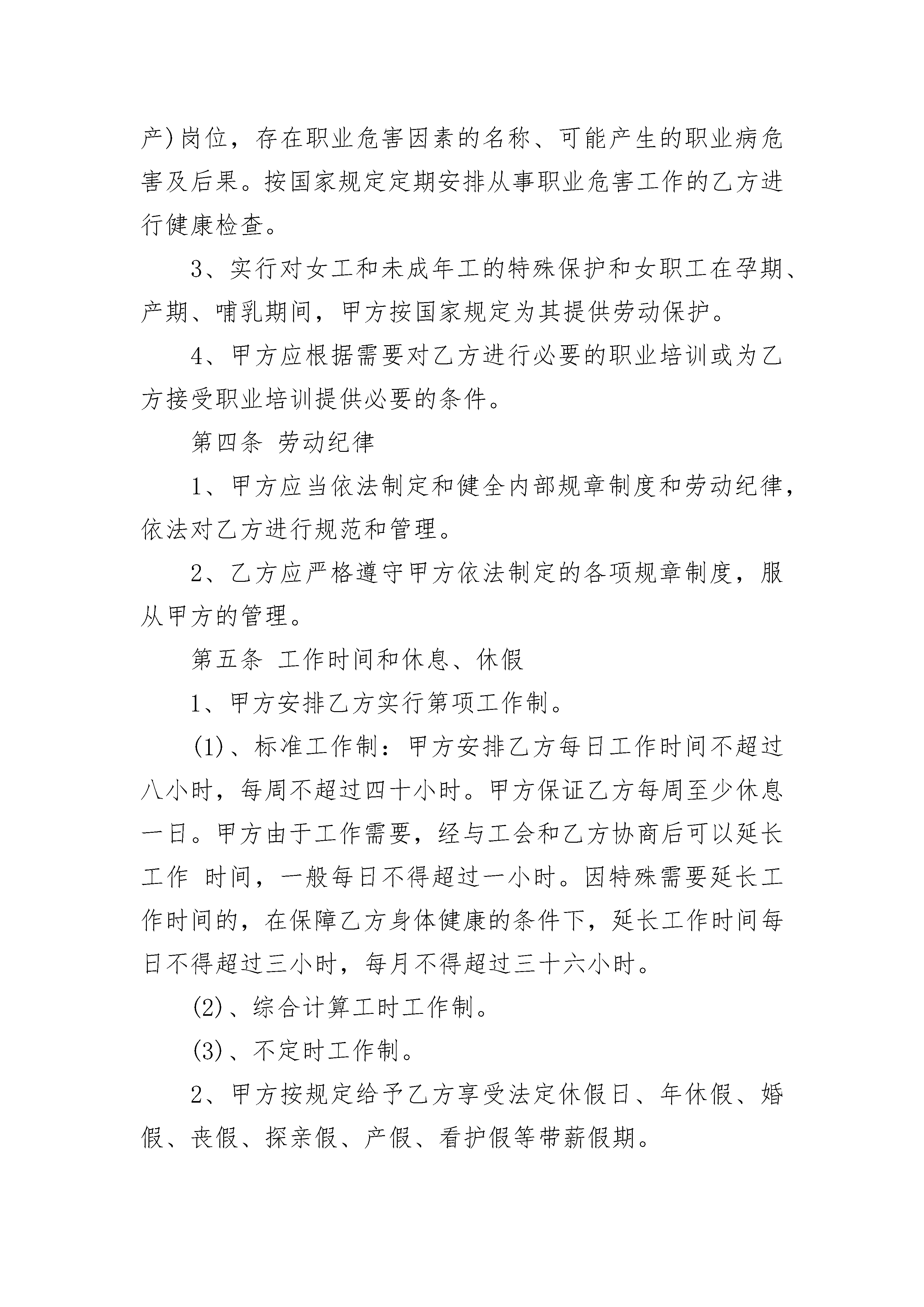 产)岗位，存在职业危害因素的名称、可能产生的职业病危害及后果。按国家规定定期安排从事职业危害工作的乙方进行健康检查。

3、实行对女工和未成年工的特殊保护和女职工在孕期、产期、哺乳期间，甲方按国家规定为其提供劳动保护。

4、甲方应根据需要对乙方进行必要的职业培训或为乙方接受职业培训提供必要的条件。

第四条 劳动纪律

1、甲方应当依法制定和健全内部规章制度和劳动纪律，依法对乙方进行规范和管理。

2、乙方应严格遵守甲方依法制定的各项规章制度，服从甲方的管理。

第五条 工作时间和休息、休假

1、甲方安排乙方实行第项工作制。

(1)、标准工作制：甲方安排乙方每日工作时间不超过八小时，每周不超过四十小时。甲方保证乙方每周至少休息一日。甲方由于工作需要，经与工会和乙方协商后可以延长工作 时间，一般每日不得超过一小时。因特殊需要延长工作时间的，在保障乙方身体健康的条件下，延长工作时间每日不得超过三小时，每月不得超过三十六小时。

(2)、综合计算工时工作制。

(3)、不定时工作制。

2、甲方按规定给予乙方享受法定休假日、年休假、婚假、丧假、探亲假、产假、看护假等带薪假期。